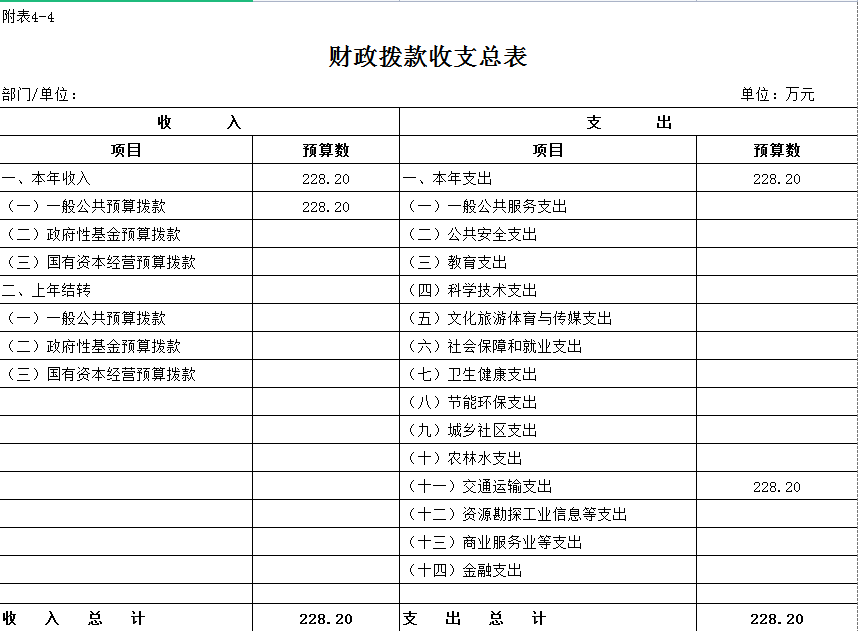 附表4-4

财政拨款收支总表

部门/单位：　　单位：万元

| 收　入 | | 支　出 | |
|---|---|---|---|
| 项目 | 预算数 | 项目 | 预算数 |
| 一、本年收入 | 228.20 | 一、本年支出 | 228.20 |
| （一）一般公共预算拨款 | 228.20 | （一）一般公共服务支出 | |
| （二）政府性基金预算拨款 | | （二）公共安全支出 | |
| （三）国有资本经营预算拨款 | | （三）教育支出 | |
| 二、上年结转 | | （四）科学技术支出 | |
| （一）一般公共预算拨款 | | （五）文化旅游体育与传媒支出 | |
| （二）政府性基金预算拨款 | | （六）社会保障和就业支出 | |
| （三）国有资本经营预算拨款 | | （七）卫生健康支出 | |
| | | （八）节能环保支出 | |
| | | （九）城乡社区支出 | |
| | | （十）农林水支出 | |
| | | （十一）交通运输支出 | 228.20 |
| | | （十二）资源勘探工业信息等支出 | |
| | | （十三）商业服务业等支出 | |
| | | （十四）金融支出 | |
| | | | |
| 收　入　总　计 | 228.20 | 支　出　总　计 | 228.20 |